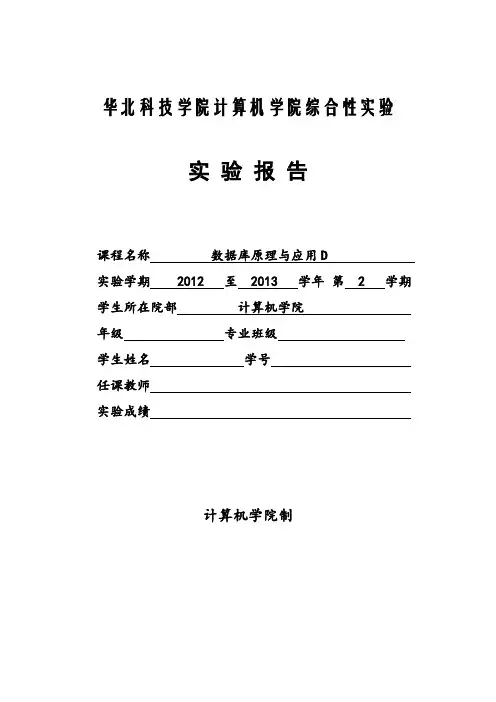 华北科技学院计算机学院综合性实验

实 验 报 告

课程名称 数据库原理与应用D

实验学期 2012 至 2013 学年 第 2 学期

学生所在院部 计算机学院

年级 专业班级

学生姓名 学号

任课教师

实验成绩

计算机学院制